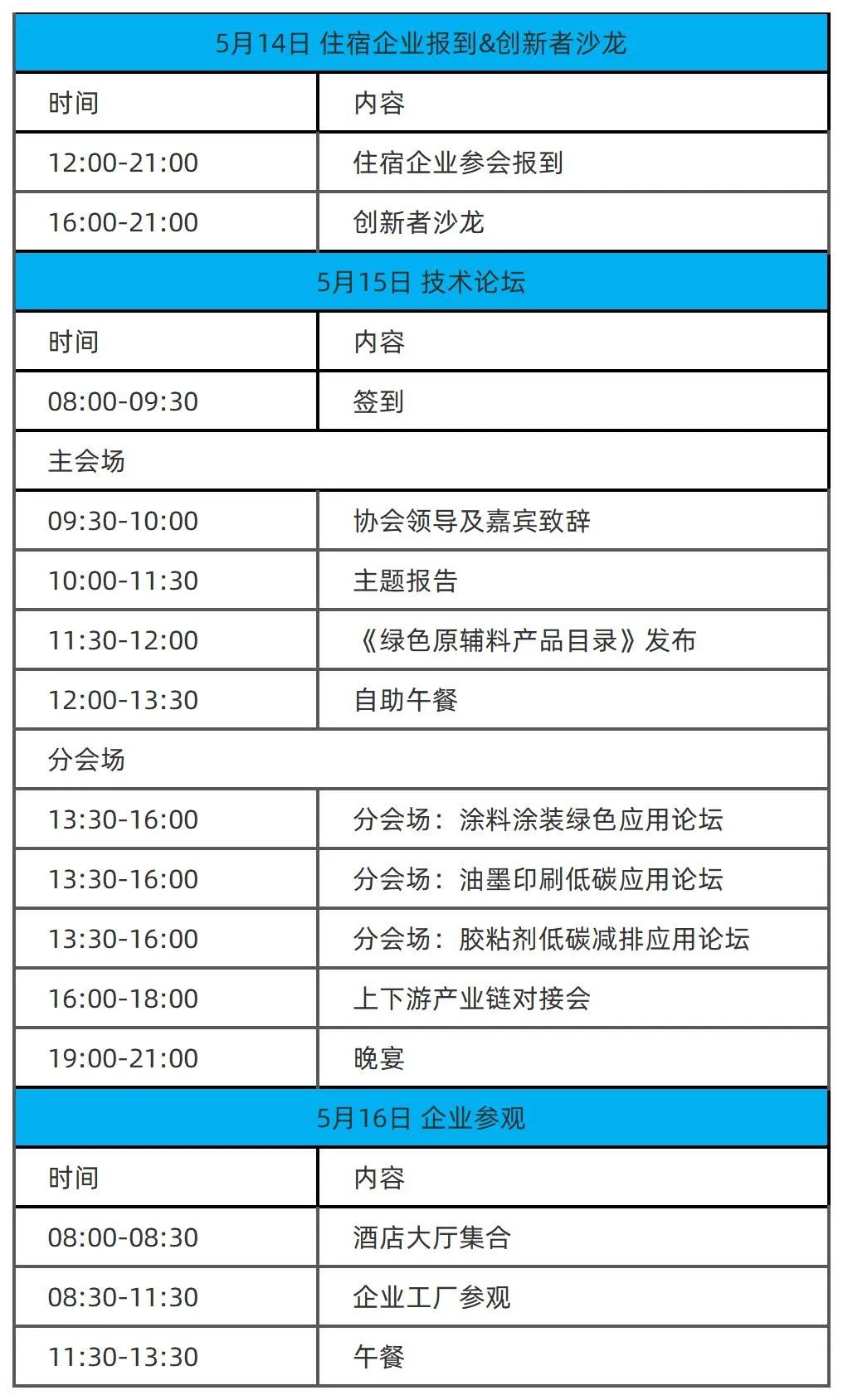 | 5月14日 住宿企业报到&创新者沙龙 | |
|---|---|
| 时间 | 内容 |
| 12:00-21:00 | 住宿企业参会报到 |
| 16:00-21:00 | 创新者沙龙 |
| 5月15日 技术论坛 | |
| 时间 | 内容 |
| 08:00-09:30 | 签到 |
| 主会场 | |
| 09:30-10:00 | 协会领导及嘉宾致辞 |
| 10:00-11:30 | 主题报告 |
| 11:30-12:00 | 《绿色原辅料产品目录》发布 |
| 12:00-13:30 | 自助午餐 |
| 分会场 | |
| 13:30-16:00 | 分会场：涂料涂装绿色应用论坛 |
| 13:30-16:00 | 分会场：油墨印刷低碳应用论坛 |
| 13:30-16:00 | 分会场：胶粘剂低碳减排应用论坛 |
| 16:00-18:00 | 上下游产业链对接会 |
| 19:00-21:00 | 晚宴 |
| 5月16日 企业参观 | |
| 时间 | 内容 |
| 08:00-08:30 | 酒店大厅集合 |
| 08:30-11:30 | 企业工厂参观 |
| 11:30-13:30 | 午餐 |